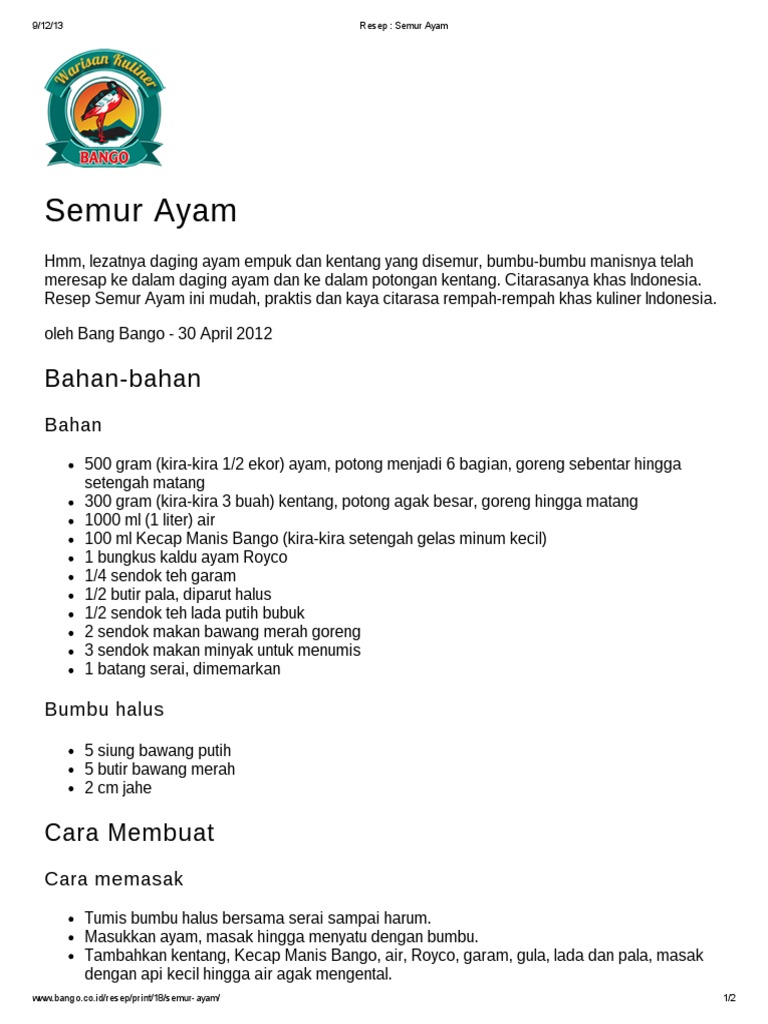 9/12/13 Resep : Semur Ayam

Warisan Kuliner
BANGO

Semur Ayam

Hmm, lezatnya daging ayam empuk dan kentang yang disemur, bumbu-bumbu manisnya telah meresap ke dalam daging ayam dan ke dalam potongan kentang. Citarasanya khas Indonesia. Resep Semur Ayam ini mudah, praktis dan kaya citarasa rempah-rempah khas kuliner Indonesia.

oleh Bang Bango - 30 April 2012

Bahan-bahan

Bahan

- 500 gram (kira-kira 1/2 ekor) ayam, potong menjadi 6 bagian, goreng sebentar hingga setengah matang
- 300 gram (kira-kira 3 buah) kentang, potong agak besar, goreng hingga matang
- 1000 ml (1 liter) air
- 100 ml Kecap Manis Bango (kira-kira setengah gelas minum kecil)
- 1 bungkus kaldu ayam Royco
- 1/4 sendok teh garam
- 1/2 butir pala, diparut halus
- 1/2 sendok teh lada putih bubuk
- 2 sendok makan bawang merah goreng
- 3 sendok makan minyak untuk menumis
- 1 batang serai, dimemarkan

Bumbu halus

- 5 siung bawang putih
- 5 butir bawang merah
- 2 cm jahe

Cara Membuat

Cara memasak

- Tumis bumbu halus bersama serai sampai harum.
- Masukkan ayam, masak hingga menyatu dengan bumbu.
- Tambahkan kentang, Kecap Manis Bango, air, Royco, garam, gula, lada dan pala, masak dengan api kecil hingga air agak mengental.

www.bango.co.id/resep/print/18/semur-ayam/ 1/2